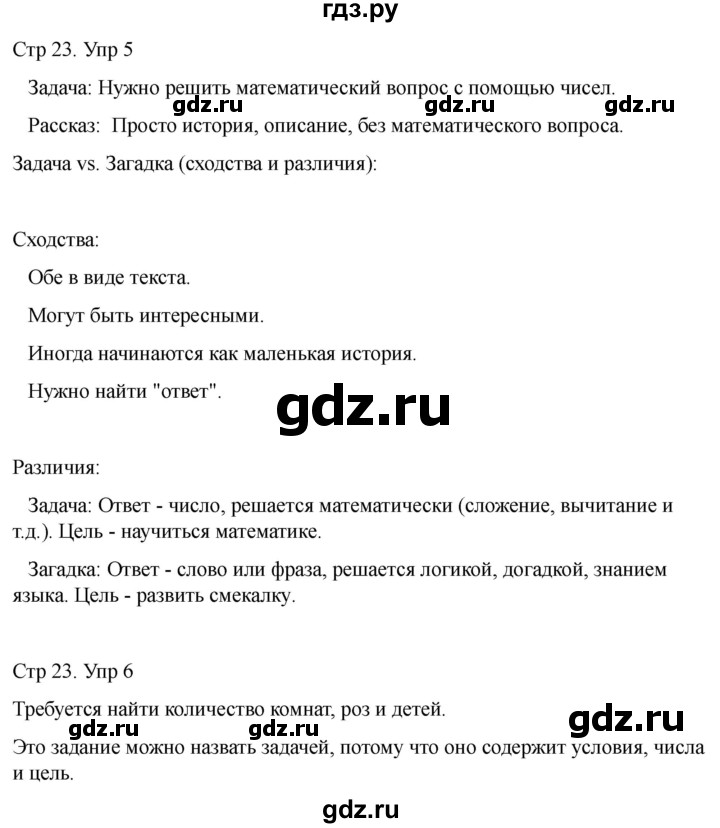 гдз.ру

Стр 23. Упр 5

Задача: Нужно решить математический вопрос с помощью чисел.

gdz.ru gdz.ru gdz.ru

Рассказ: Просто история, описание, без математического вопроса.

Задача vs. Загадка (сходства и различия):

Сходства:

Обе в виде текста.

Могут быть интересными.

Иногда начинаются как маленькая история.

Нужно найти "ответ".

gdz.ru

Различия:

Задача: Ответ - число, решается математически (сложение, вычитание и т.д.). Цель - научиться математике.

Загадка: Ответ - слово или фраза, решается логикой, догадкой, знанием языка. Цель - развить смекалку.

Стр 23. Упр 6

Требуется найти количество комнат, роз и детей.

gdz.ru

gdz.ru gdz.ru

Это задание можно назвать задачей, потому что оно содержит условия, числа и цель.

gdz.ru